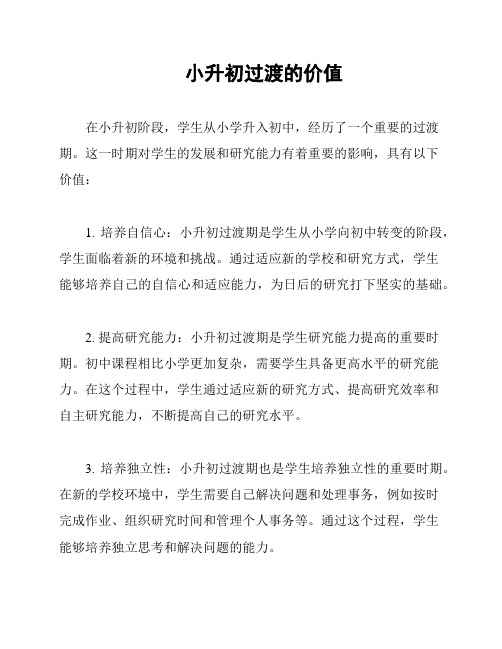 小升初过渡的价值

在小升初阶段，学生从小学升入初中，经历了一个重要的过渡期。这一时期对学生的发展和研究能力有着重要的影响，具有以下价值：

1. 培养自信心：小升初过渡期是学生从小学向初中转变的阶段，学生面临着新的环境和挑战。通过适应新的学校和研究方式，学生能够培养自己的自信心和适应能力，为日后的研究打下坚实的基础。

2. 提高研究能力：小升初过渡期是学生研究能力提高的重要时期。初中课程相比小学更加复杂，需要学生具备更高水平的研究能力。在这个过程中，学生通过适应新的研究方式、提高研究效率和自主研究能力，不断提高自己的研究水平。

3. 培养独立性：小升初过渡期也是学生培养独立性的重要时期。在新的学校环境中，学生需要自己解决问题和处理事务，例如按时完成作业、组织研究时间和管理个人事务等。通过这个过程，学生能够培养独立思考和解决问题的能力。